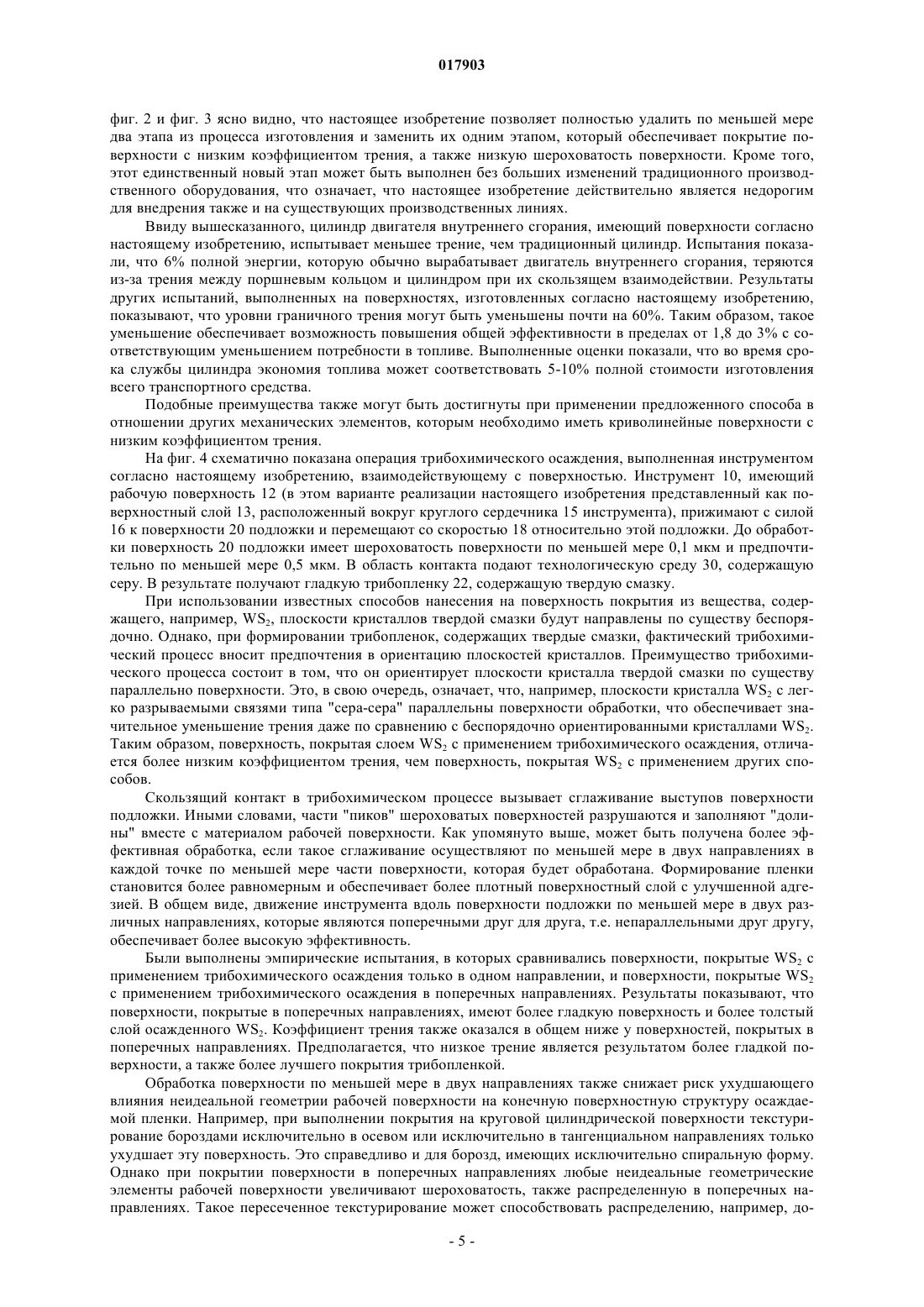 017903

фиг. 2 и фиг. 3 ясно видно, что настоящее изобретение позволяет полностью удалить по меньшей мере два этапа из процесса изготовления и заменить их одним этапом, который обеспечивает покрытие поверхности с низким коэффициентом трения, а также низкую шероховатость поверхности. Кроме того, этот единственный новый этап может быть выполнен без больших изменений традиционного производственного оборудования, что означает, что настоящее изобретение действительно является недорогим для внедрения также и на существующих производственных линиях.

Ввиду вышесказанного, цилиндр двигателя внутреннего сгорания, имеющий поверхности согласно настоящему изобретению, испытывает меньшее трение, чем традиционный цилиндр. Испытания показали, что 6% полной энергии, которую обычно вырабатывает двигатель внутреннего сгорания, теряются из-за трения между поршневым кольцом и цилиндром при их скользящем взаимодействии. Результаты других испытаний, выполненных на поверхностях, изготовленных согласно настоящему изобретению, показывают, что уровни граничного трения могут быть уменьшены почти на 60%. Таким образом, такое уменьшение обеспечивает возможность повышения общей эффективности в пределах от 1,8 до 3% с соответствующим уменьшением потребности в топливе. Выполненные оценки показали, что во время срока службы цилиндра экономия топлива может соответствовать 5-10% полной стоимости изготовления всего транспортного средства.

Подобные преимущества также могут быть достигнуты при применении предложенного способа в отношении других механических элементов, которым необходимо иметь криволинейные поверхности с низким коэффициентом трения.

На фиг. 4 схематично показана операция трибохимического осаждения, выполненная инструментом согласно настоящему изобретению, взаимодействующему с поверхностью. Инструмент 10, имеющий рабочую поверхность 12 (в этом варианте реализации настоящего изобретения представленный как поверхностный слой 13, расположенный вокруг круглого сердечника 15 инструмента), прижимают с силой 16 к поверхности 20 подложки и перемещают со скоростью 18 относительно этой подложки. До обработки поверхность 20 подложки имеет шероховатость поверхности по меньшей мере 0,1 мкм и предпочтительно по меньшей мере 0,5 мкм. В область контакта подают технологическую среду 30, содержащую серу. В результате получают гладкую трибопленку 22, содержащую твердую смазку.

При использовании известных способов нанесения на поверхность покрытия из вещества, содержащего, например, $WS_2$, плоскости кристаллов твердой смазки будут направлены по существу беспорядочно. Однако, при формировании трибопленок, содержащих твердые смазки, фактический трибохимический процесс вносит предпочтения в ориентацию плоскостей кристаллов. Преимущество трибохимического процесса состоит в том, что он ориентирует плоскости кристалла твердой смазки по существу параллельно поверхности. Это, в свою очередь, означает, что, например, плоскости кристалла $WS_2$ с легко разрываемыми связями типа "сера-сера" параллельны поверхности обработки, что обеспечивает значительное уменьшение трения даже по сравнению с беспорядочно ориентированными кристаллами $WS_2$. Таким образом, поверхность, покрытая слоем $WS_2$ с применением трибохимического осаждения, отличается более низким коэффициентом трения, чем поверхность, покрытая $WS_2$ с применением других способов.

Скользящий контакт в трибохимическом процессе вызывает сглаживание выступов поверхности подложки. Иными словами, части "пиков" шероховатых поверхностей разрушаются и заполняют "долины" вместе с материалом рабочей поверхности. Как упомянуто выше, может быть получена более эффективная обработка, если такое сглаживание осуществляют по меньшей мере в двух направлениях в каждой точке по меньшей мере части поверхности, которая будет обработана. Формирование пленки становится более равномерным и обеспечивает более плотный поверхностный слой с улучшенной адгезией. В общем виде, движение инструмента вдоль поверхности подложки по меньшей мере в двух различных направлениях, которые являются поперечными друг для друга, т.е. непараллельными друг другу, обеспечивает более высокую эффективность.

Были выполнены эмпирические испытания, в которых сравнивались поверхности, покрытые $WS_2$ с применением трибохимического осаждения только в одном направлении, и поверхности, покрытые $WS_2$ с применением трибохимического осаждения в поперечных направлениях. Результаты показывают, что поверхности, покрытые в поперечных направлениях, имеют более гладкую поверхность и более толстый слой осажденного $WS_2$. Коэффициент трения также оказался в общем ниже у поверхностей, покрытых в поперечных направлениях. Предполагается, что низкое трение является результатом более гладкой поверхности, а также более лучшего покрытия трибопленкой.

Обработка поверхности по меньшей мере в двух направлениях также снижает риск ухудшающего влияния неидеальной геометрии рабочей поверхности на конечную поверхностную структуру осаждаемой пленки. Например, при выполнении покрытия на круговой цилиндрической поверхности текстурирование бороздами исключительно в осевом или исключительно в тангенциальном направлениях только ухудшает эту поверхность. Это справедливо и для борозд, имеющих исключительно спиральную форму. Однако при покрытии поверхности в поперечных направлениях любые неидеальные геометрические элементы рабочей поверхности увеличивают шероховатость, также распределенную в поперечных направлениях. Такое пересеченное текстурирование может способствовать распределению, например, до-

- 5 -